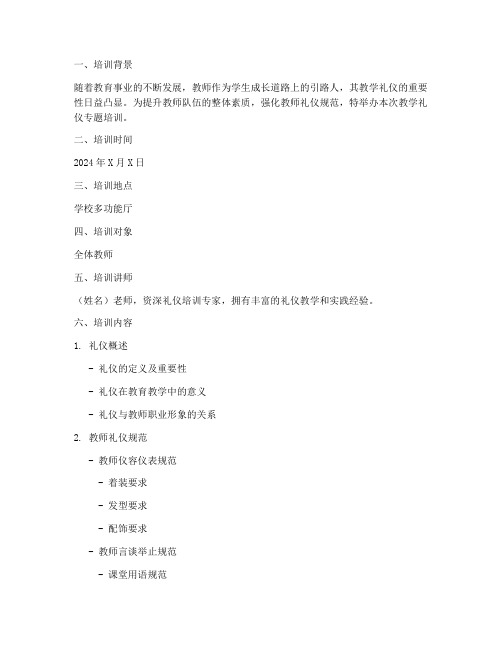 一、培训背景

随着教育事业的不断发展，教师作为学生成长道路上的引路人，其教学礼仪的重要性日益凸显。为提升教师队伍的整体素质，强化教师礼仪规范，特举办本次教学礼仪专题培训。

二、培训时间

2024 年 X 月 X 日

三、培训地点

学校多功能厅

四、培训对象

全体教师

五、培训讲师

（姓名）老师，资深礼仪培训专家，拥有丰富的礼仪教学和实践经验。

六、培训内容

1. 礼仪概述

- 礼仪的定义及重要性

- 礼仪在教育教学中的意义

- 礼仪与教师职业形象的关系

2. 教师礼仪规范

- 教师仪容仪表规范

- 着装要求

- 发型要求

- 配饰要求

- 教师言谈举止规范

- 课堂用语规范